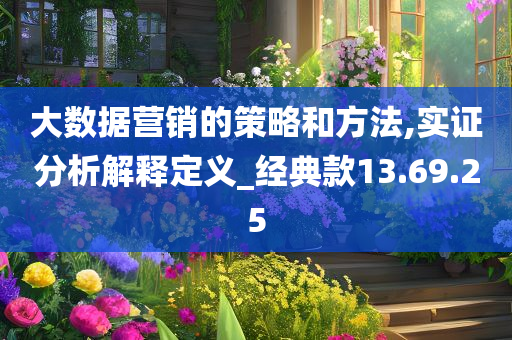 大数据营销的策略和方法,实证分析解释定义_经典款13.69.25